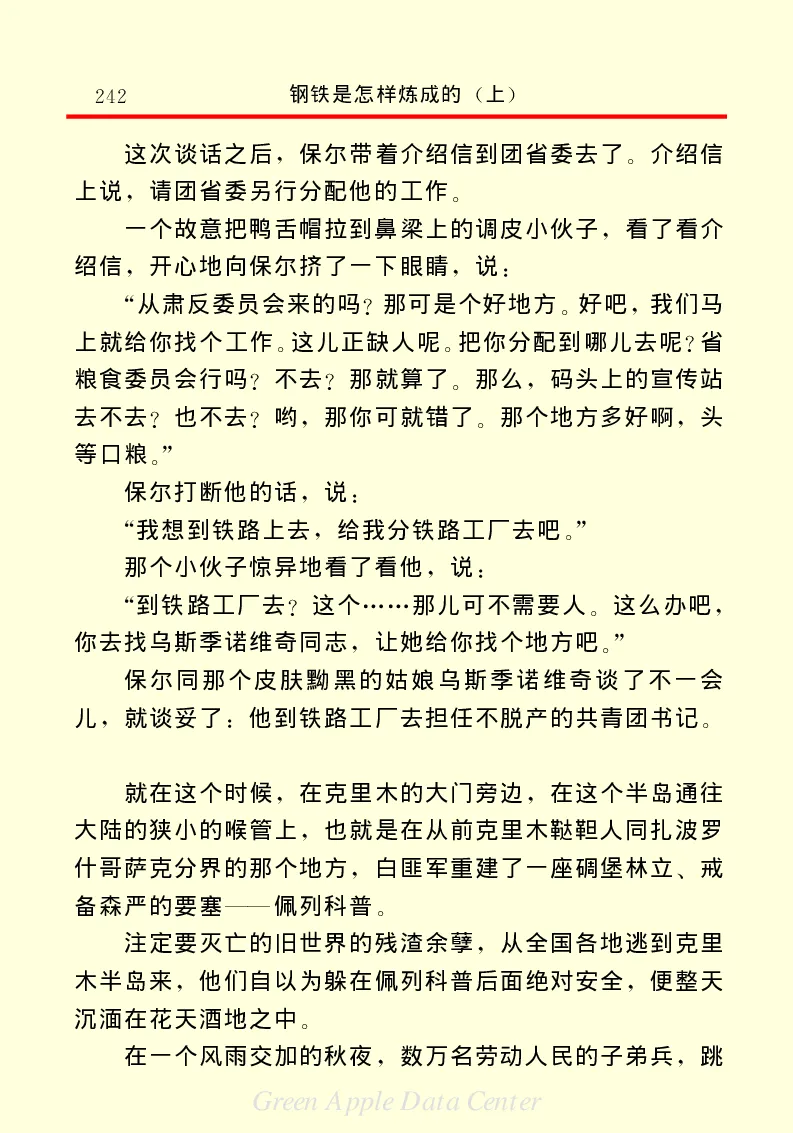 242　钢铁是怎样炼成的（上）

这次谈话之后，保尔带着介绍信到团省委去了。介绍信上说，请团省委另行分配他的工作。

一个故意把鸭舌帽拉到鼻梁上的调皮小伙子，看了看介绍信，开心地向保尔挤了一下眼睛，说：

“从肃反委员会来的吗？那可是个好地方。好吧，我们马上就给你找个工作。这儿正缺人呢。把你分配到哪儿去呢？省粮食委员会行吗？不去？那就算了。那么，码头上的宣传站去不去？也不去？哟，那你可就错了。那个地方多好啊，头等口粮。”

保尔打断他的话，说：

“我想到铁路上去，给我分铁路工厂去吧。”

那个小伙子惊异地看了看他，说：

“到铁路工厂去？这个……那儿可不需要人。这么办吧，你去找乌斯季诺维奇同志，让她给你找个地方吧。”

保尔同那个皮肤黝黑的姑娘乌斯季诺维奇谈了不一会儿，就谈妥了：他到铁路工厂去担任不脱产的共青团书记。

就在这个时候，在克里木的大门旁边，在这个半岛通往大陆的狭小的喉管上，也就是在从前克里木鞑靼人同扎波罗什哥萨克分界的那个地方，白匪军重建了一座碉堡林立、戒备森严的要塞——佩列科普。

注定要灭亡的旧世界的残渣余孽，从全国各地逃到克里木半岛来，他们自以为躲在佩列科普后面绝对安全，便整天沉湎在花天酒地之中。

在一个风雨交加的秋夜，数万名劳动人民的子弟兵，跳

Green Apple Data Center